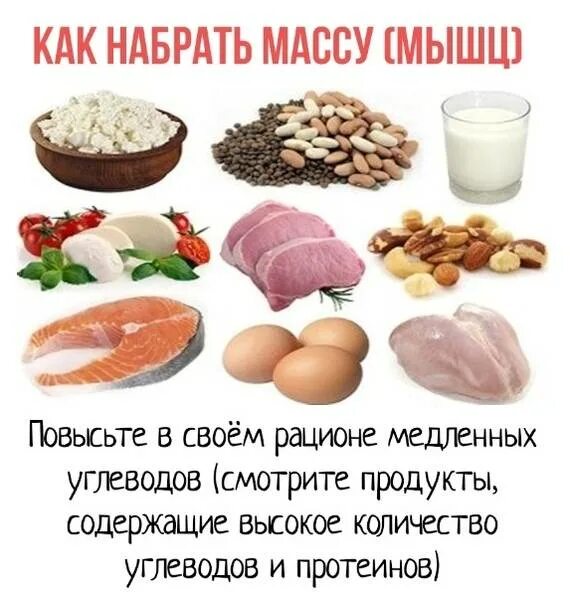 КАК НАБРАТЬ МАССУ (МЫШЦ)

Повысьте в своём рационе медленных углеводов (смотрите продукты, содержащие высокое количество углеводов и протеинов)